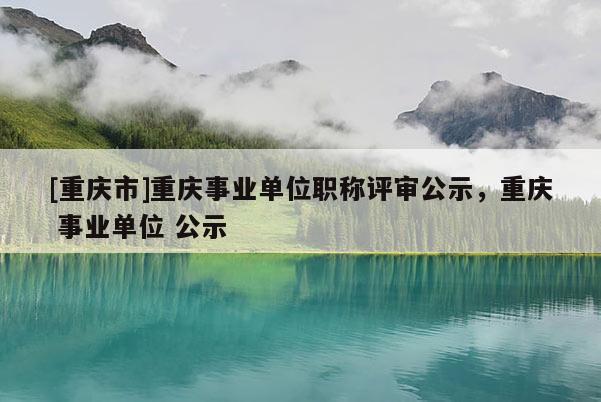 [重庆市]重庆事业单位职称评审公示，重庆事业单位 公示